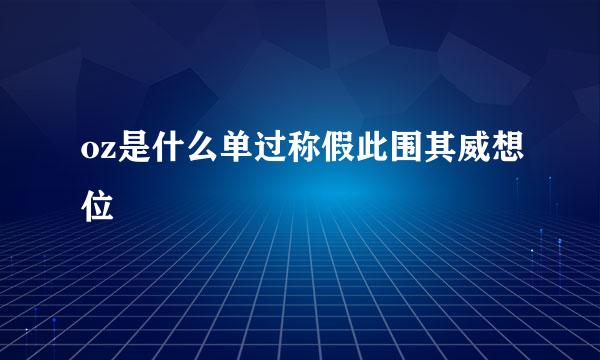 oz是什么单过称假此围其威想位